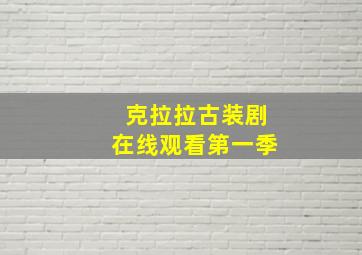 克拉拉古装剧
在线观看第一季